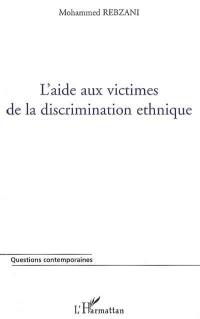 Mohammed REBZANI

L'aide aux victimes de la discrimination ethnique

Questions contemporaines

L'Harmattan